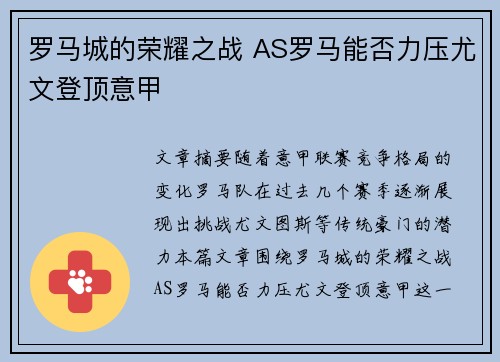 罗马城的荣耀之战 AS罗马能否力压尤文登顶意甲

文章摘要随着意甲联赛竞争格局的变化罗马队在过去几个赛季逐渐展现出挑战尤文图斯等传统豪门的潜力本篇文章围绕罗马城的荣耀之战AS罗马能否力压尤文登顶意甲这一